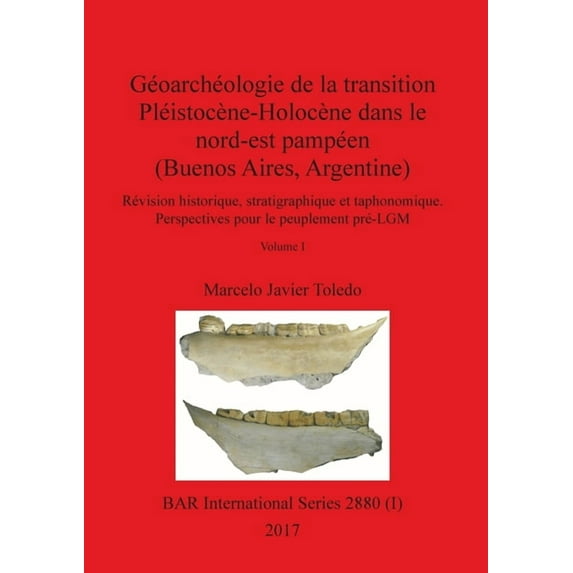 Géoarchéologie de la transition Pléistocène-Holocène dans le nord-est pampéen (Buenos Aires, Argentine)

Révision historique, stratigraphique et taphonomique. Perspectives pour le peuplement pré-LGM

Volume I

Marcelo Javier Toledo

BAR International Series 2880 (I)

2017